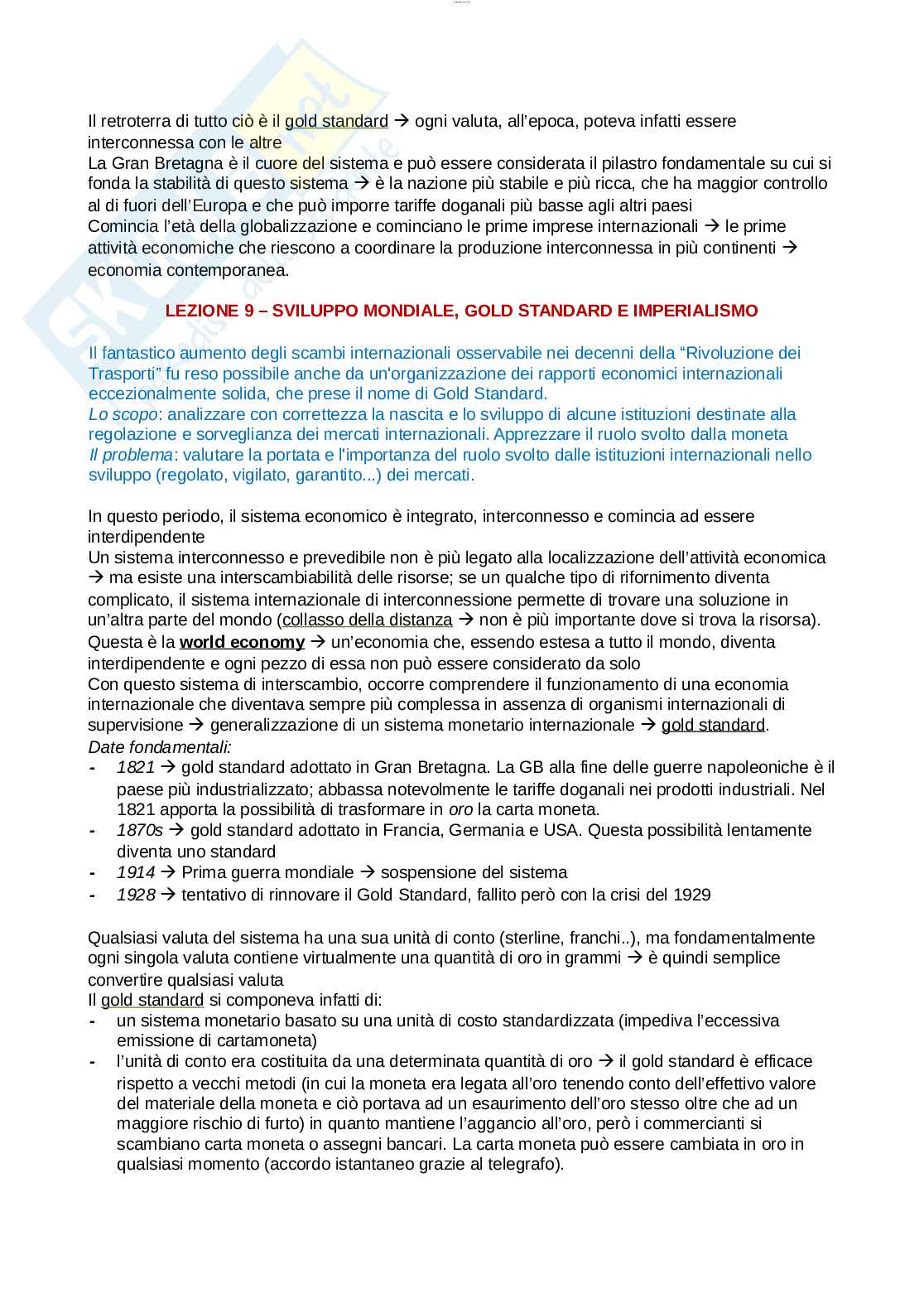 Il retroterra di tutto ciò è il gold standard → ogni valuta, all'epoca, poteva infatti essere interconnessa con le altre
La Gran Bretagna è il cuore del sistema e può essere considerata il pilastro fondamentale su cui si fonda la stabilità di questo sistema → è la nazione più stabile e più ricca, che ha maggior controllo al di fuori dell'Europa e che può imporre tariffe doganali più basse agli altri paesi
Comincia l'età della globalizzazione e cominciano le prime imprese internazionali → le prime attività economiche che riescono a coordinare la produzione interconnessa in più continenti → economia contemporanea.

LEZIONE 9 – SVILUPPO MONDIALE, GOLD STANDARD E IMPERIALISMO

Il fantastico aumento degli scambi internazionali osservabile nei decenni della "Rivoluzione dei Trasporti" fu reso possibile anche da un'organizzazione dei rapporti economici internazionali eccezionalmente solida, che prese il nome di Gold Standard.
Lo scopo: analizzare con correttezza la nascita e lo sviluppo di alcune istituzioni destinate alla regolazione e sorveglianza dei mercati internazionali. Apprezzare il ruolo svolto dalla moneta
Il problema: valutare la portata e l'importanza del ruolo svolto dalle istituzioni internazionali nello sviluppo (regolato, vigilato, garantito...) dei mercati.

In questo periodo, il sistema economico è integrato, interconnesso e comincia ad essere interdipendente
Un sistema interconnesso e prevedibile non è più legato alla localizzazione dell'attività economica → ma esiste una interscambiabilità delle risorse; se un qualche tipo di rifornimento diventa complicato, il sistema internazionale di interconnessione permette di trovare una soluzione in un'altra parte del mondo (collasso della distanza → non è più importante dove si trova la risorsa).
Questa è la world economy → un'economia che, essendo estesa a tutto il mondo, diventa interdipendente e ogni pezzo di essa non può essere considerato da solo
Con questo sistema di interscambio, occorre comprendere il funzionamento di una economia internazionale che diventava sempre più complessa in assenza di organismi internazionali di supervisione → generalizzazione di un sistema monetario internazionale → gold standard.
Date fondamentali:
- 1821 → gold standard adottato in Gran Bretagna. La GB alla fine delle guerre napoleoniche è il paese più industrializzato; abbassa notevolmente le tariffe doganali nei prodotti industriali. Nel 1821 apporta la possibilità di trasformare in oro la carta moneta.
- 1870s → gold standard adottato in Francia, Germania e USA. Questa possibilità lentamente diventa uno standard
- 1914 → Prima guerra mondiale → sospensione del sistema
- 1928 → tentativo di rinnovare il Gold Standard, fallito però con la crisi del 1929

Qualsiasi valuta del sistema ha una sua unità di conto (sterline, franchi..), ma fondamentalmente ogni singola valuta contiene virtualmente una quantità di oro in grammi → è quindi semplice convertire qualsiasi valuta
Il gold standard si componeva infatti di:
- un sistema monetario basato su una unità di costo standardizzata (impediva l'eccessiva emissione di cartamoneta)
- l'unità di conto era costituita da una determinata quantità di oro → il gold standard è efficace rispetto a vecchi metodi (in cui la moneta era legata all'oro tenendo conto dell'effettivo valore del materiale della moneta e ciò portava ad un esaurimento dell'oro stesso oltre che ad un maggiore rischio di furto) in quanto mantiene l'aggancio all'oro, però i commercianti si scambiano carta moneta o assegni bancari. La carta moneta può essere cambiata in oro in qualsiasi momento (accordo istantaneo grazie al telegrafo).